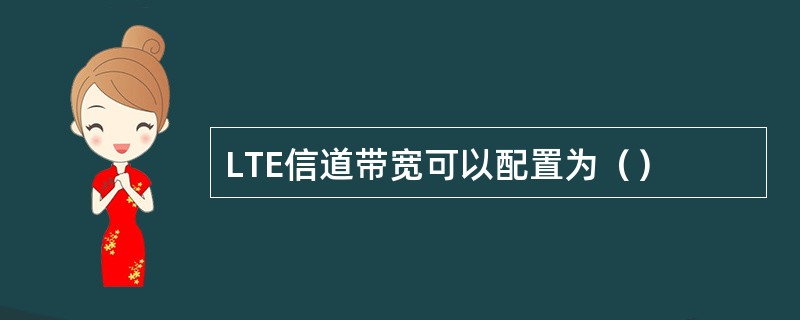 LTE信道带宽可以配置为（）